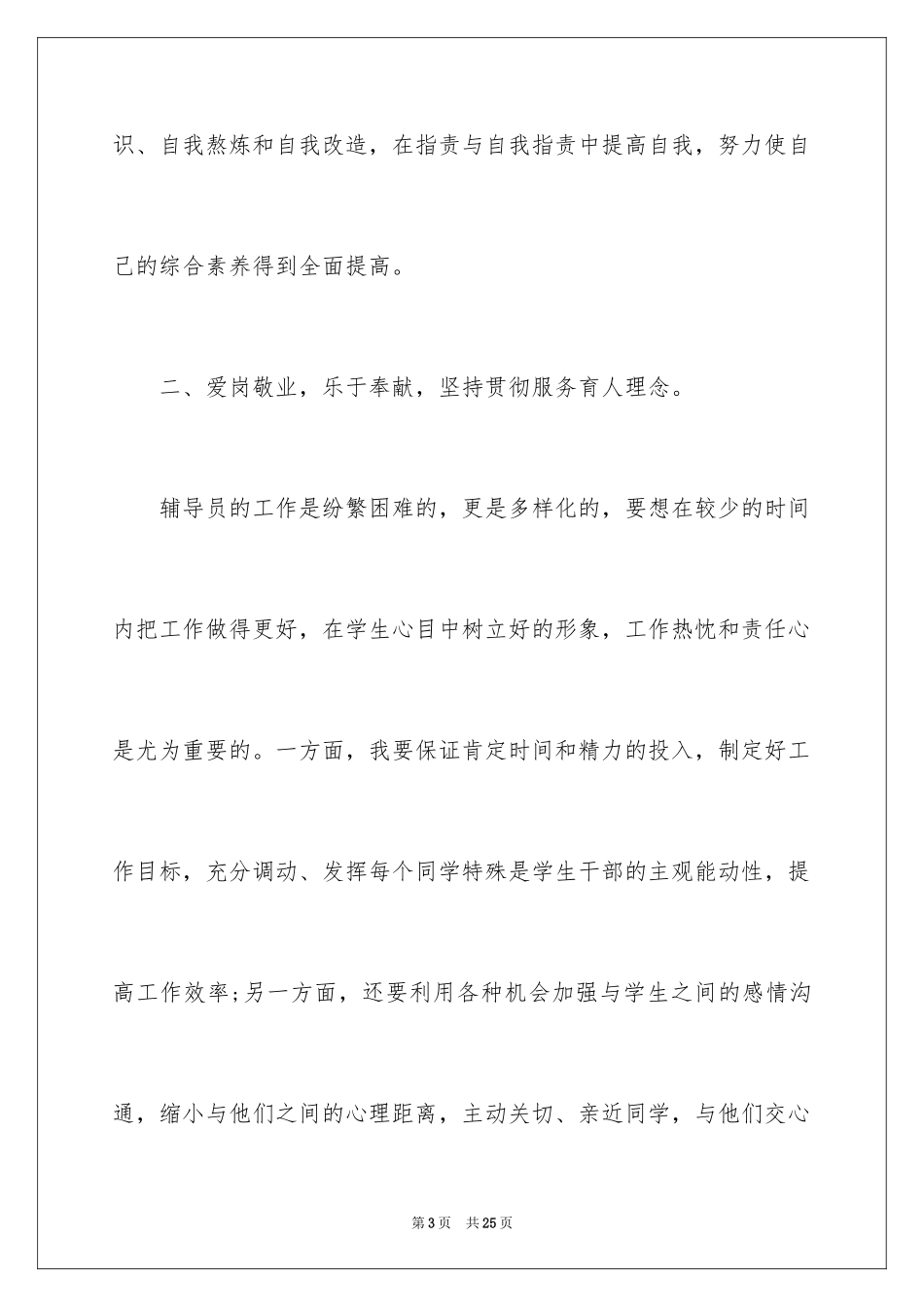 识、自我熬炼和自我改造，在指责与自我指责中提高自我，努力使自己的综合素养得到全面提高。

二、爱岗敬业，乐于奉献，坚持贯彻服务育人理念。

辅导员的工作是纷繁困难的，更是多样化的，要想在较少的时间内把工作做得更好，在学生心目中树立好的形象，工作热忱和责任心是尤为重要的。一方面，我要保证肯定时间和精力的投入，制定好工作目标，充分调动、发挥每个同学特殊是学生干部的主观能动性，提高工作效率;另一方面，还要利用各种机会加强与学生之间的感情沟通，缩小与他们之间的心理距离，主动关切、亲近同学，与他们交心

第3页 共25页